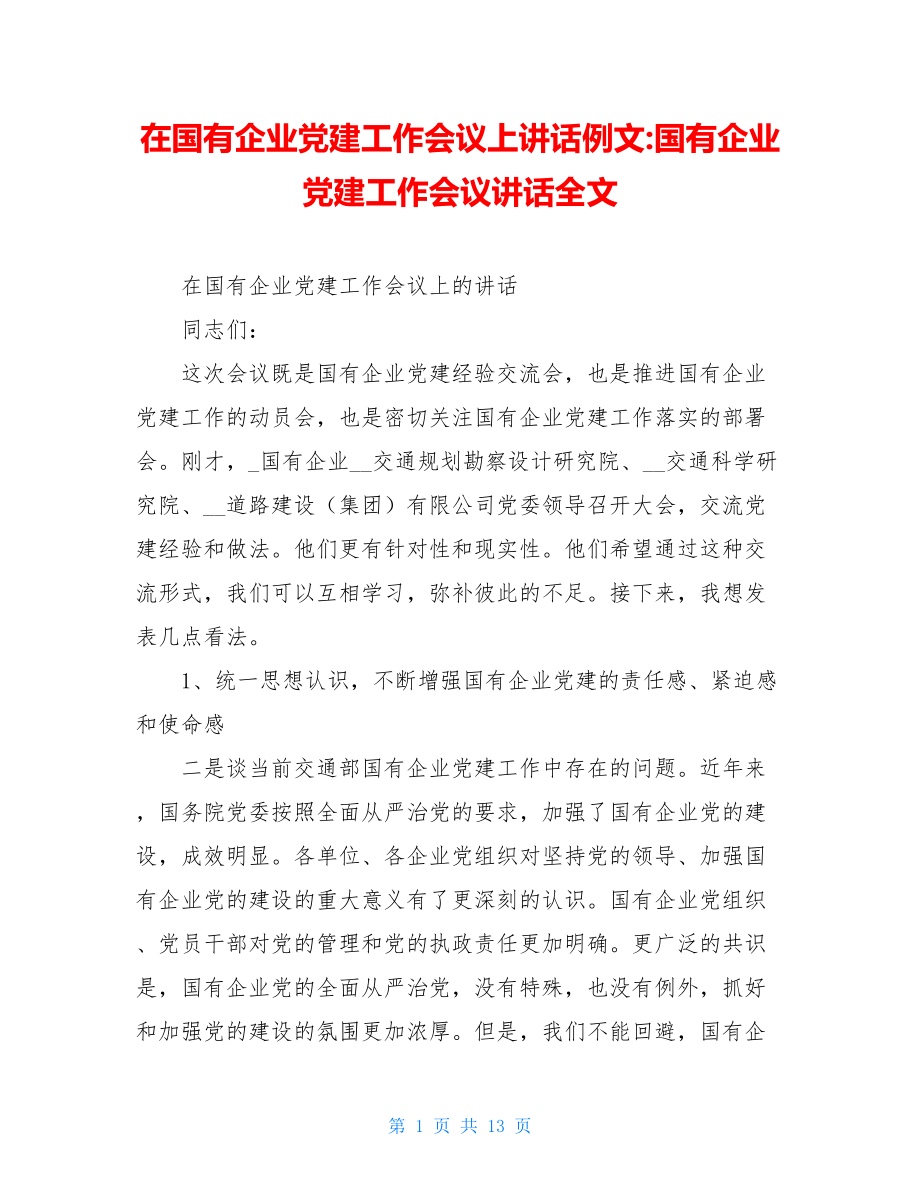 在国有企业党建工作会议上讲话例文:国有企业党建工作会议讲话全文

在国有企业党建工作会议上的讲话

同志们：

这次会议既是国有企业党建经验交流会，也是推进国有企业党建工作的动员会，也是密切关注国有企业党建工作落实的部署会。刚才，_国有企业__交通规划勘察设计研究院、__交通科学研究院、__道路建设（集团）有限公司党委领导召开大会，交流党建经验和做法。他们更有针对性和现实性。他们希望通过这种交流形式，我们可以互相学习，弥补彼此的不足。接下来，我想发表几点看法。

1、统一思想认识，不断增强国有企业党建的责任感、紧迫感和使命感

二是谈当前交通部国有企业党建工作中存在的问题。近年来，国务院党委按照全面从严治党的要求，加强了国有企业党的建设，成效明显。各单位、各企业党组织对坚持党的领导、加强国有企业党的建设的重大意义有了更深刻的认识。国有企业党组织、党员干部对党的管理和党的执政责任更加明确。更广泛的共识是，国有企业党的全面从严治党，没有特殊，也没有例外，抓好和加强党的建设的氛围更加浓厚。但是，我们不能回避，国有企

第 1 页 共 13 页